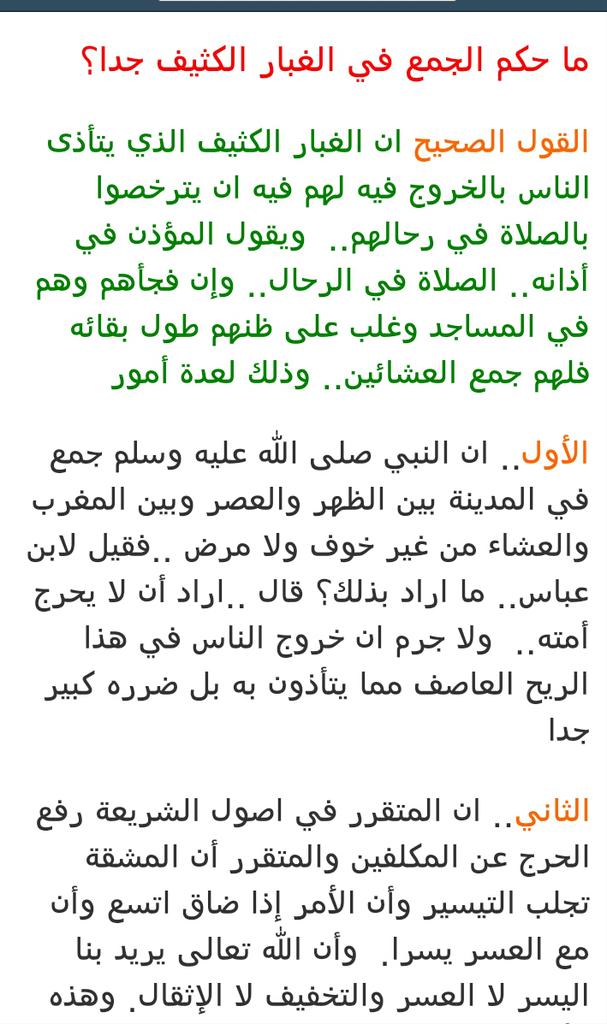 ما حكم الجمع في الغبار الكثيف جدا؟

القول الصحيح ان الغبار الكثيف الذي يتأذى الناس بالخروج فيه لهم فيه ان يترخصوا بالصلاة في رحالهم.. ويقول المؤذن في أذانه.. الصلاة في الرحال.. وإن فجأهم وهم في المساجد وغلب على ظنهم طول بقائه فلهم جمع العشائين.. وذلك لعدة أمور

الأول.. ان النبي صلى الله عليه وسلم جمع في المدينة بين الظهر والعصر وبين المغرب والعشاء من غير خوف ولا مرض ..فقيل لابن عباس.. ما اراد بذلك؟ قال ..اراد أن لا يحرج أمته.. ولا جرم ان خروج الناس في هذا الريح العاصف مما يتأذون به بل ضرره كبير جدا

الثاني.. ان المتقرر في اصول الشريعة رفع الحرج عن المكلفين والمتقرر أن المشقة تجلب التيسير وأن الأمر إذا ضاق اتسع وأن مع العسر يسرا. وأن الله تعالى يريد بنا اليسر لا العسر والتخفيف لا الإثقال. وهذه